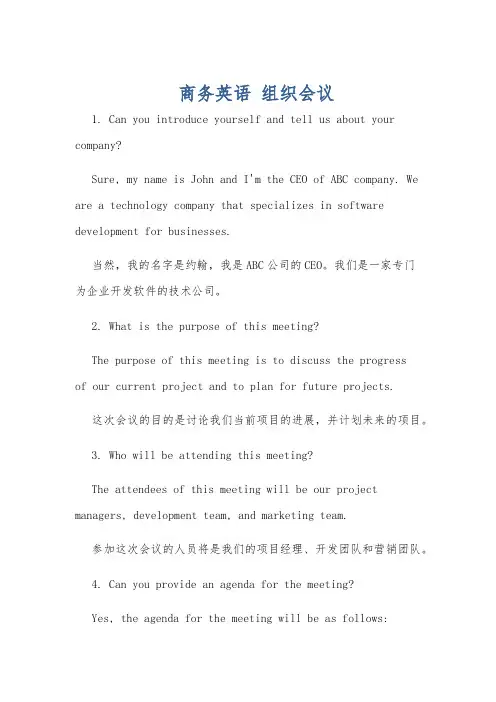 商务英语 组织会议

1. Can you introduce yourself and tell us about your company?

Sure, my name is John and I'm the CEO of ABC company. We are a technology company that specializes in software development for businesses.

当然，我的名字是约翰，我是ABC公司的CEO。我们是一家专门为企业开发软件的技术公司。

2. What is the purpose of this meeting?

The purpose of this meeting is to discuss the progress of our current project and to plan for future projects.

这次会议的目的是讨论我们当前项目的进展，并计划未来的项目。

3. Who will be attending this meeting?

The attendees of this meeting will be our project managers, development team, and marketing team.

参加这次会议的人员将是我们的项目经理、开发团队和营销团队。

4. Can you provide an agenda for the meeting?

Yes, the agenda for the meeting will be as follows: